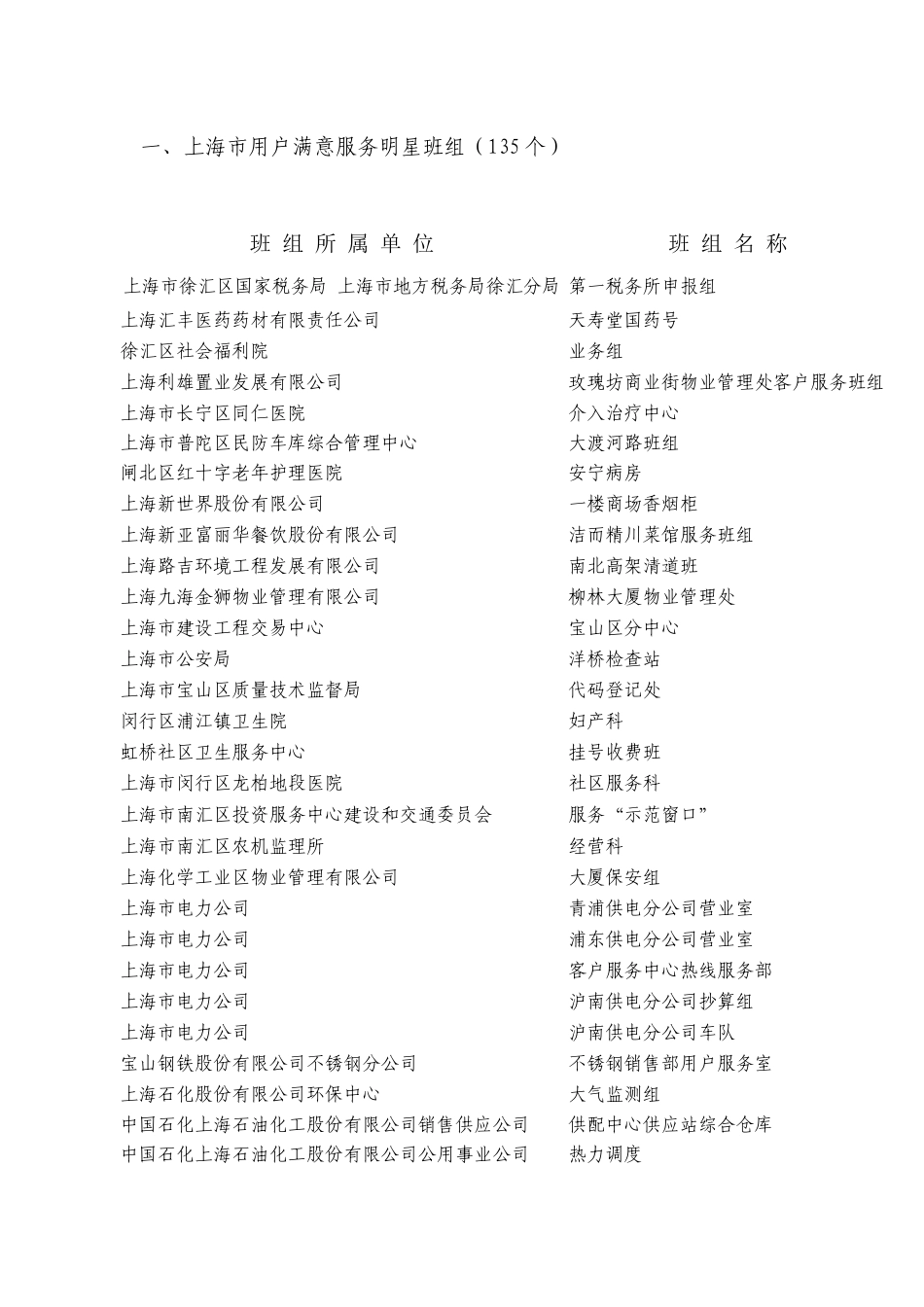 一、上海市用户满意服务明星班组（135个）

| 班组所属单位 | 班组名称 |
|---|---|
| 上海市徐汇区国家税务局 上海市地方税务局徐汇分局 | 第一税务所申报组 |
| 上海汇丰医药药材有限责任公司 | 天寿堂国药号 |
| 徐汇区社会福利院 | 业务组 |
| 上海利雄置业发展有限公司 | 玫瑰坊商业街物业管理处客户服务班组 |
| 上海市长宁区同仁医院 | 介入治疗中心 |
| 上海市普陀区民防车库综合管理中心 | 大渡河路班组 |
| 闸北区红十字老年护理医院 | 安宁病房 |
| 上海新世界股份有限公司 | 一楼商场香烟柜 |
| 上海新亚富丽华餐饮股份有限公司 | 洁而精川菜馆服务班组 |
| 上海路吉环境工程发展有限公司 | 南北高架清道班 |
| 上海九海金狮物业管理有限公司 | 柳林大厦物业管理处 |
| 上海市建设工程交易中心 | 宝山区分中心 |
| 上海市公安局 | 洋桥检查站 |
| 上海市宝山区质量技术监督局 | 代码登记处 |
| 闵行区浦江镇卫生院 | 妇产科 |
| 虹桥社区卫生服务中心 | 挂号收费班 |
| 上海市闵行区龙柏地段医院 | 社区服务科 |
| 上海市南汇区投资服务中心建设和交通委员会 | 服务“示范窗口” |
| 上海市南汇区农机监理所 | 经营科 |
| 上海化学工业区物业管理有限公司 | 大厦保安组 |
| 上海市电力公司 | 青浦供电分公司营业室 |
| 上海市电力公司 | 浦东供电分公司营业室 |
| 上海市电力公司 | 客户服务中心热线服务部 |
| 上海市电力公司 | 沪南供电分公司抄算组 |
| 上海市电力公司 | 沪南供电分公司车队 |
| 宝山钢铁股份有限公司不锈钢分公司 | 不锈钢销售部用户服务室 |
| 上海石化股份有限公司环保中心 | 大气监测组 |
| 中国石化上海石油化工股份有限公司销售供应公司 | 供配中心供应站综合仓库 |
| 中国石化上海石油化工股份有限公司公用事业公司 | 热力调度 |